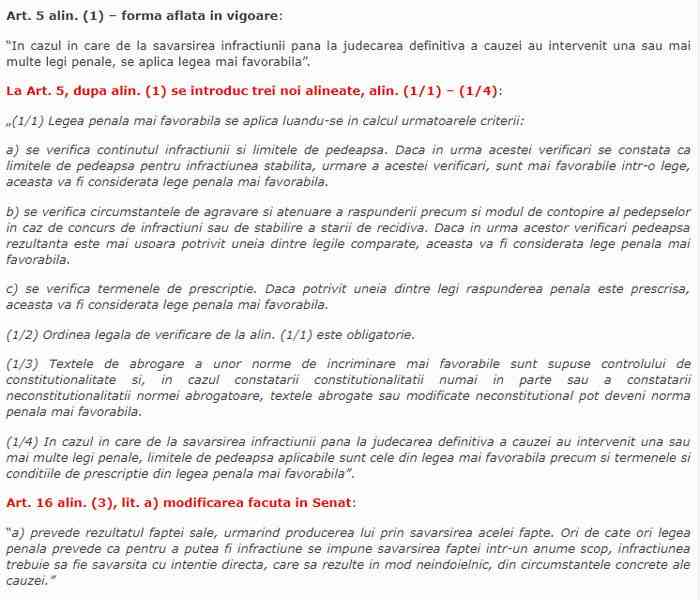 Art. 5 alin. (1) – forma aflata in vigoare:

"In cazul in care de la savarsirea infractiunii pana la judecarea definitiva a cauzei au intervenit una sau mai multe legi penale, se aplica legea mai favorabila".

La Art. 5, dupa alin. (1) se introduc trei noi alineate, alin. (1/1) – (1/4):

„(1/1) Legea penala mai favorabila se aplica luandu-se in calcul urmatoarele criterii:

a) se verifica continutul infractiunii si limitele de pedeapsa. Daca in urma acestei verificari se constata ca limitele de pedeapsa pentru infractiunea stabilita, urmare a acestei verificari, sunt mai favorabile intr-o lege, aceasta va fi considerata lege penala mai favorabila.

b) se verifica circumstantele de agravare si atenuare a raspunderii precum si modul de contopire al pedepselor in caz de concurs de infractiuni sau de stabilire a starii de recidiva. Daca in urma acestor verificari pedeapsa rezultanta este mai usoara potrivit uneia dintre legile comparate, aceasta va fi considerata lege penala mai favorabila.

c) se verifica termenele de prescriptie. Daca potrivit uneia dintre legi raspunderea penala este prescrisa, aceasta va fi considerata lege penala mai favorabila.

(1/2) Ordinea legala de verificare de la alin. (1/1) este obligatorie.

(1/3) Textele de abrogare a unor norme de incriminare mai favorabile sunt supuse controlului de constitutionalitate si, in cazul constatarii constitutionalitatii numai in parte sau a constatarii neconstitutionalitatii normei abrogatoare, textele abrogate sau modificate neconstitutional pot deveni norma penala mai favorabila.

(1/4) In cazul in care de la savarsirea infractiunii pana la judecarea definitiva a cauzei au intervenit una sau mai multe legi penale, limitele de pedeapsa aplicabile sunt cele din legea mai favorabila precum si termenele si conditiile de prescriptie din legea penala mai favorabila".

Art. 16 alin. (3), lit. a) modificarea facuta in Senat:

"a) prevede rezultatul faptei sale, urmarind producerea lui prin savarsirea acelei fapte. Ori de cate ori legea penala prevede ca pentru a putea fi infractiune se impune savarsirea faptei intr-un anume scop, infractiunea trebuie sa fie savarsita cu intentie directa, care sa rezulte in mod neindoielnic, din circumstantele concrete ale cauzei."